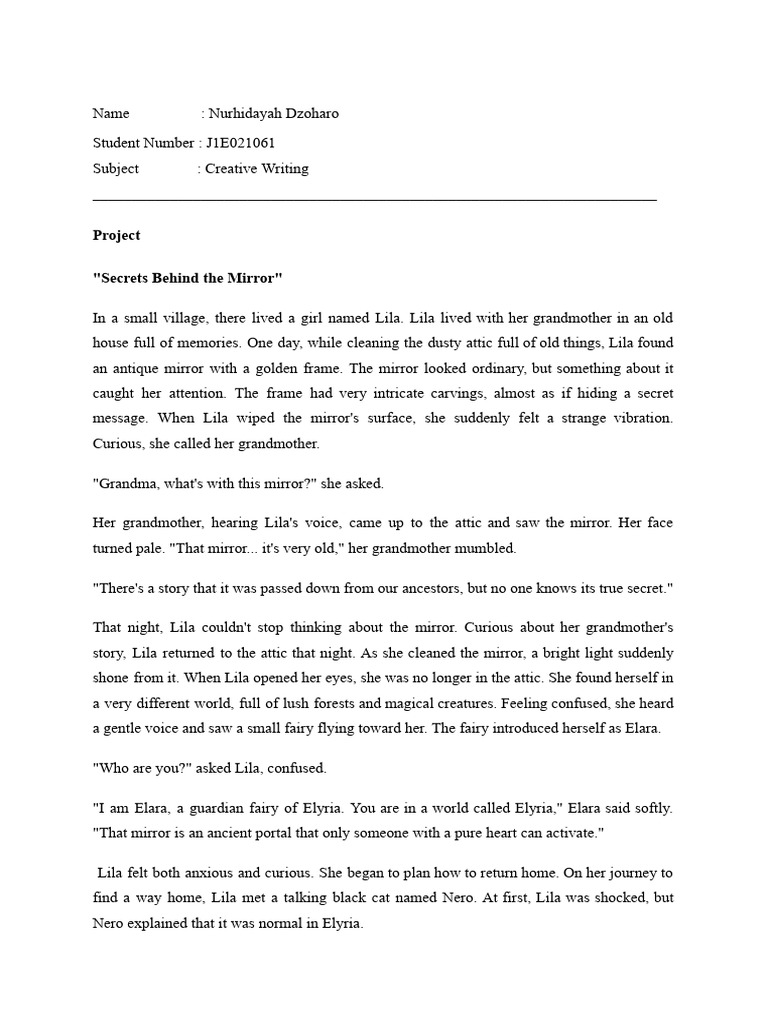 Name : Nurhidayah Dzoharo

Student Number : J1E021061

Subject : Creative Writing

Project

"Secrets Behind the Mirror"

In a small village, there lived a girl named Lila. Lila lived with her grandmother in an old house full of memories. One day, while cleaning the dusty attic full of old things, Lila found an antique mirror with a golden frame. The mirror looked ordinary, but something about it caught her attention. The frame had very intricate carvings, almost as if hiding a secret message. When Lila wiped the mirror's surface, she suddenly felt a strange vibration. Curious, she called her grandmother.

"Grandma, what's with this mirror?" she asked.

Her grandmother, hearing Lila's voice, came up to the attic and saw the mirror. Her face turned pale. "That mirror... it's very old," her grandmother mumbled.

"There's a story that it was passed down from our ancestors, but no one knows its true secret."

That night, Lila couldn't stop thinking about the mirror. Curious about her grandmother's story, Lila returned to the attic that night. As she cleaned the mirror, a bright light suddenly shone from it. When Lila opened her eyes, she was no longer in the attic. She found herself in a very different world, full of lush forests and magical creatures. Feeling confused, she heard a gentle voice and saw a small fairy flying toward her. The fairy introduced herself as Elara.

"Who are you?" asked Lila, confused.

"I am Elara, a guardian fairy of Elyria. You are in a world called Elyria," Elara said softly. "That mirror is an ancient portal that only someone with a pure heart can activate."

Lila felt both anxious and curious. She began to plan how to return home. On her journey to find a way home, Lila met a talking black cat named Nero. At first, Lila was shocked, but Nero explained that it was normal in Elyria.